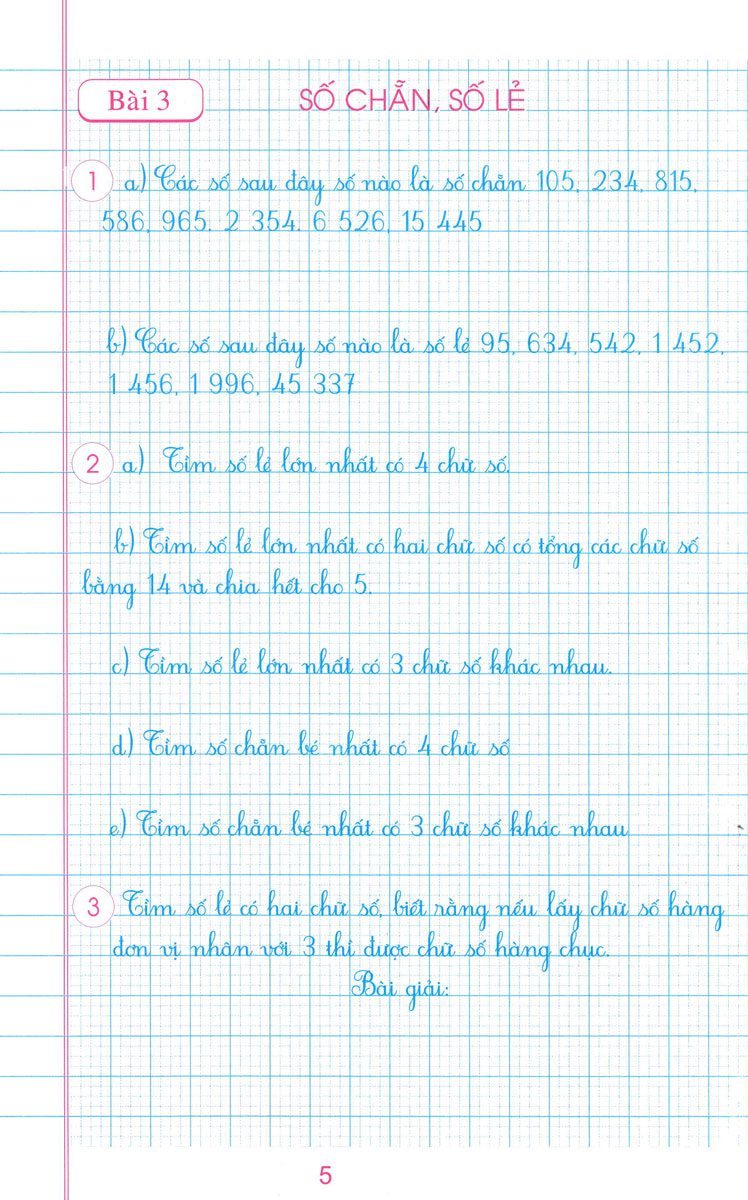 Bài 3 SỐ CHẴN, SỐ LẺ

1 a) Các số sau đây số nào là số chẵn 105, 234, 815, 586, 965, 2 354, 6 526, 15 445

b) Các số sau đây số nào là số lẻ 95, 634, 542, 1 452, 1 456, 1 996, 45 337

2 a) Tìm số lẻ lớn nhất có 4 chữ số.

b) Tìm số lẻ lớn nhất có hai chữ số có tổng các chữ số bằng 14 và chia hết cho 5.

c) Tìm số lẻ lớn nhất có 3 chữ số khác nhau.

d) Tìm số chẵn bé nhất có 4 chữ số

e) Tìm số chẵn bé nhất có 3 chữ số khác nhau

3 Tìm số lẻ có hai chữ số, biết rằng nếu lấy chữ số hàng đơn vị nhân với 3 thì được chữ số hàng chục.

Bài giải:

5